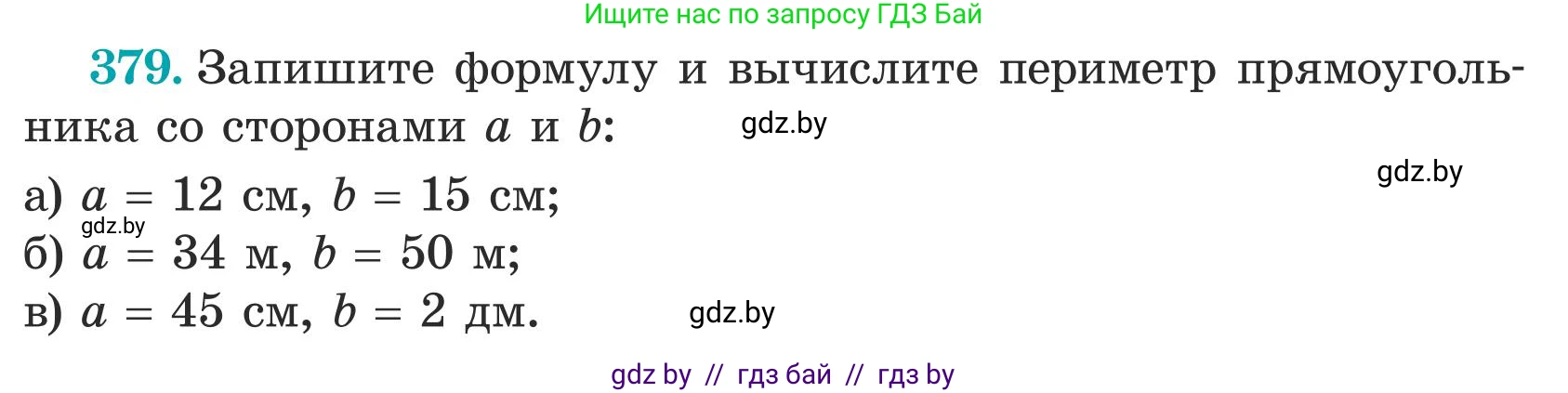 Ищите нас по запросу ГДЗ Бай

379. Запишите формулу и вычислите периметр прямоугольника со сторонами $a$ и $b$:

gdz.by

gdz.by

а) $a = 12$ см, $b = 15$ см;

gdz.by

б) $a = 34$ м, $b = 50$ м;

в) $a = 45$ см, $b = 2$ дм.

gdz.by

gdz by // гдз бай // гдз by